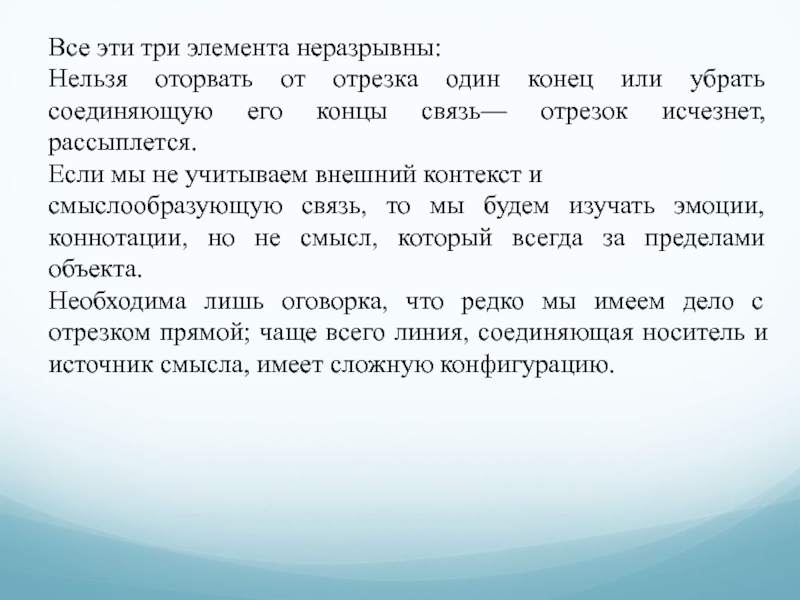 Все эти три элемента неразрывны:
Нельзя оторвать от отрезка один конец или убрать соединяющую его концы связь— отрезок исчезнет, рассыплется.
Если мы не учитываем внешний контекст и смыслообразующую связь, то мы будем изучать эмоции, коннотации, но не смысл, который всегда за пределами объекта.
Необходима лишь оговорка, что редко мы имеем дело с отрезком прямой; чаще всего линия, соединяющая носитель и источник смысла, имеет сложную конфигурацию.